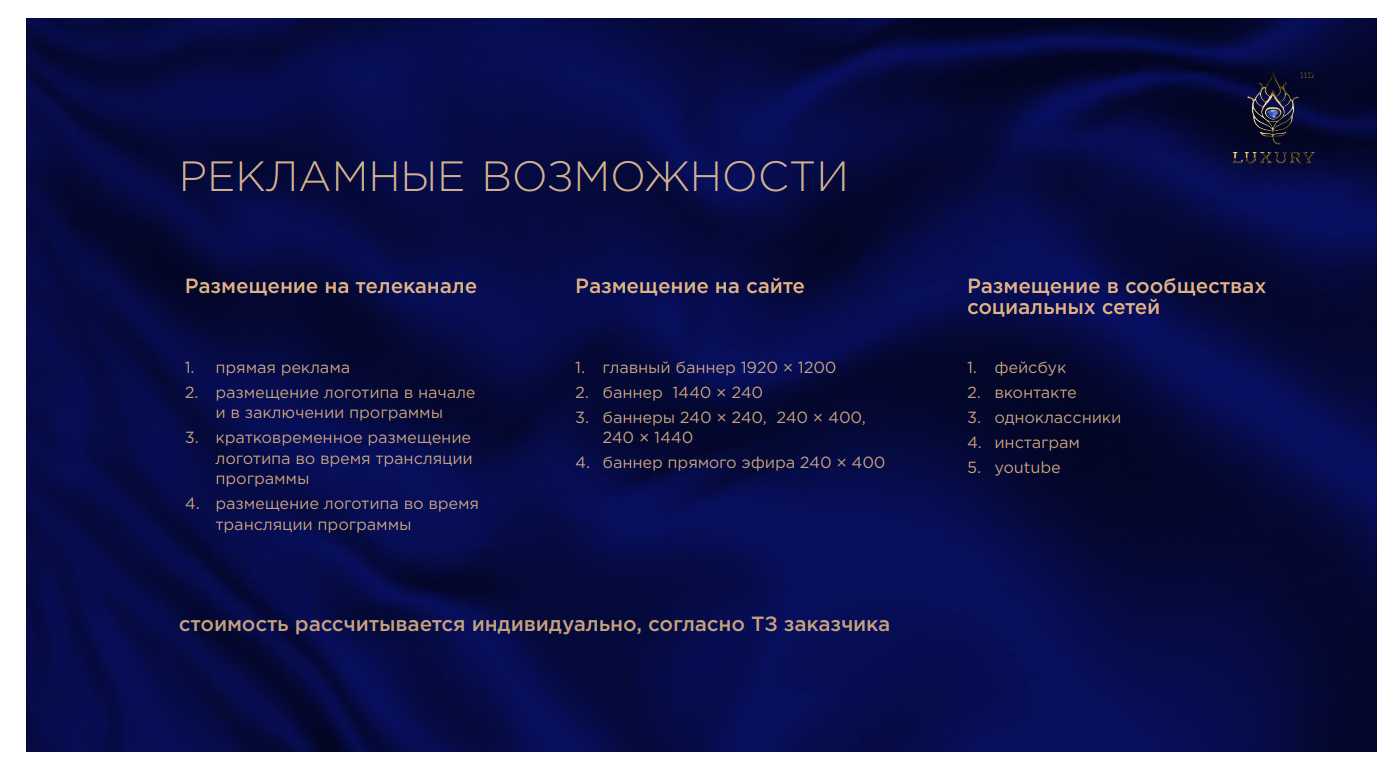 HD
LUXURY

РЕКЛАМНЫЕ ВОЗМОЖНОСТИ

Размещение на телеканале

1. прямая реклама
2. размещение логотипа в начале и в заключении программы
3. кратковременное размещение логотипа во время трансляции программы
4. размещение логотипа во время трансляции программы

Размещение на сайте

1. главный баннер 1920 × 1200
2. баннер 1440 × 240
3. баннеры 240 × 240, 240 × 400, 240 × 1440
4. баннер прямого эфира 240 × 400

Размещение в сообществах социальных сетей

1. фейсбук
2. вконтакте
3. одноклассники
4. инстаграм
5. youtube

стоимость рассчитывается индивидуально, согласно ТЗ заказчика